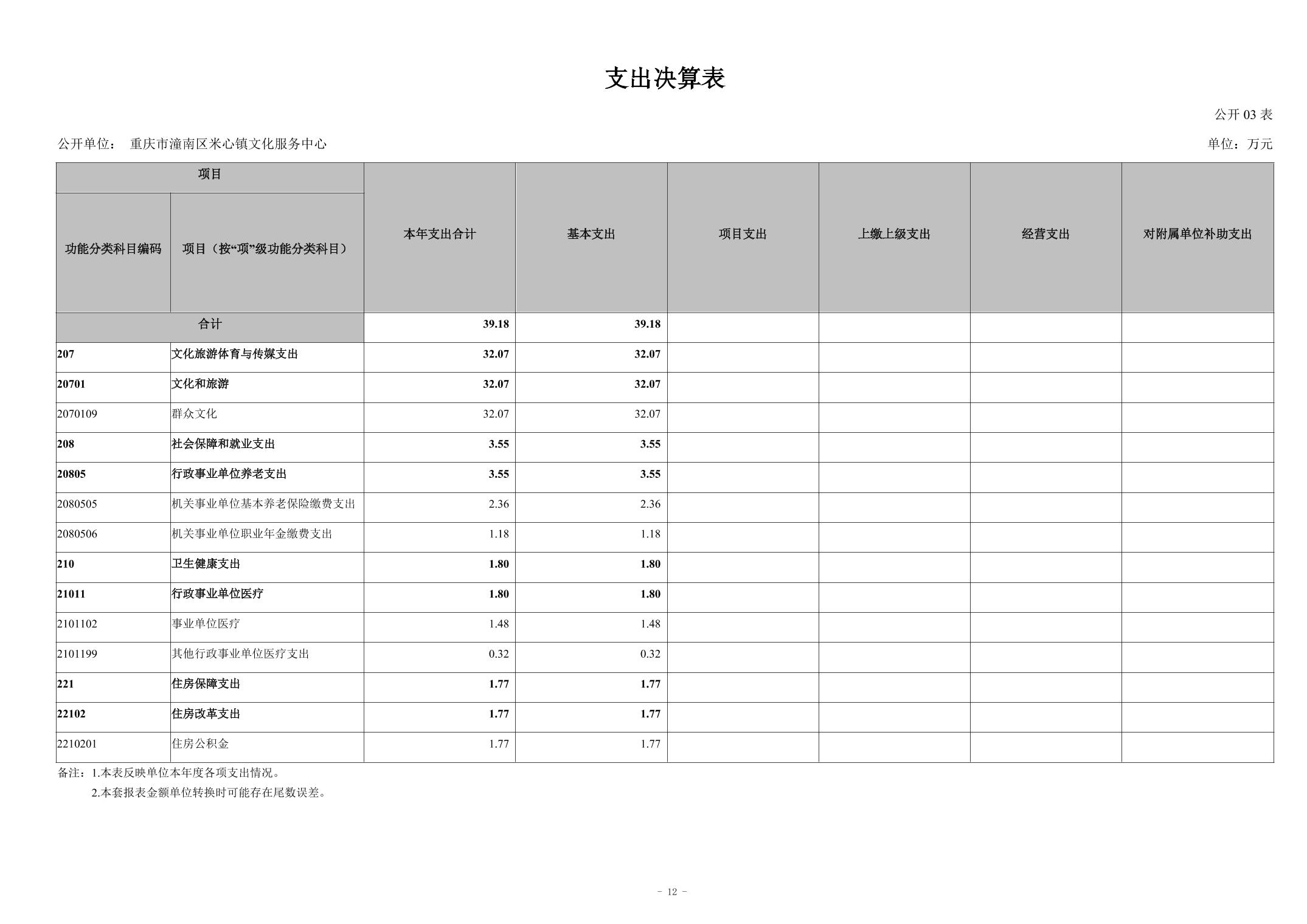 支出决算表

公开 03 表

公开单位： 重庆市潼南区米心镇文化服务中心

单位：万元

| 项目 | | 本年支出合计 | 基本支出 | 项目支出 | 上缴上级支出 | 经营支出 | 对附属单位补助支出 |
|---|---|---|---|---|---|---|---|
| 功能分类科目编码 | 项目（按“项”级功能分类科目） | | | | | | |
| 合计 | | 39.18 | 39.18 | | | | |
| 207 | 文化旅游体育与传媒支出 | 32.07 | 32.07 | | | | |
| 20701 | 文化和旅游 | 32.07 | 32.07 | | | | |
| 2070109 | 群众文化 | 32.07 | 32.07 | | | | |
| 208 | 社会保障和就业支出 | 3.55 | 3.55 | | | | |
| 20805 | 行政事业单位养老支出 | 3.55 | 3.55 | | | | |
| 2080505 | 机关事业单位基本养老保险缴费支出 | 2.36 | 2.36 | | | | |
| 2080506 | 机关事业单位职业年金缴费支出 | 1.18 | 1.18 | | | | |
| 210 | 卫生健康支出 | 1.80 | 1.80 | | | | |
| 21011 | 行政事业单位医疗 | 1.80 | 1.80 | | | | |
| 2101102 | 事业单位医疗 | 1.48 | 1.48 | | | | |
| 2101199 | 其他行政事业单位医疗支出 | 0.32 | 0.32 | | | | |
| 221 | 住房保障支出 | 1.77 | 1.77 | | | | |
| 22102 | 住房改革支出 | 1.77 | 1.77 | | | | |
| 2210201 | 住房公积金 | 1.77 | 1.77 | | | | |

备注：1.本表反映单位本年度各项支出情况。
2.本套报表金额单位转换时可能存在尾数误差。

- 12 -